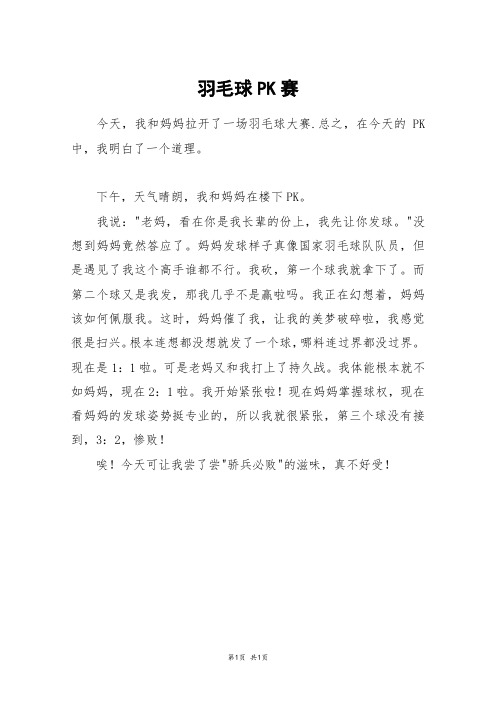 羽毛球PK赛

今天，我和妈妈拉开了一场羽毛球大赛.总之，在今天的 PK 中，我明白了一个道理。

下午，天气晴朗，我和妈妈在楼下PK。

我说："老妈，看在你是我长辈的份上，我先让你发球。"没想到妈妈竟然答应了。妈妈发球样子真像国家羽毛球队队员，但是遇见了我这个高手谁都不行。我砍，第一个球我就拿下了。而第二个球又是我发，那我几乎不是赢啦吗。我正在幻想着，妈妈该如何佩服我。这时，妈妈催了我，让我的美梦破碎啦，我感觉很是扫兴。根本连想都没想就发了一个球，哪料连过界都没过界。现在是1：1啦。可是老妈又和我打上了持久战。我体能根本就不如妈妈，现在2：1啦。我开始紧张啦！现在妈妈掌握球权，现在看妈妈的发球姿势挺专业的，所以我就很紧张，第三个球没有接到，3：2，惨败！

唉！今天可让我尝了尝"骄兵必败"的滋味，真不好受！

第1页 共1页